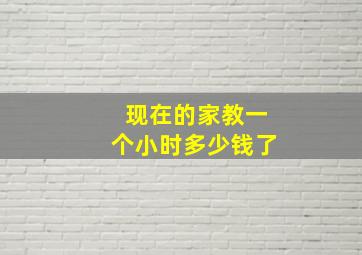 现在的家教一个小时多少钱了